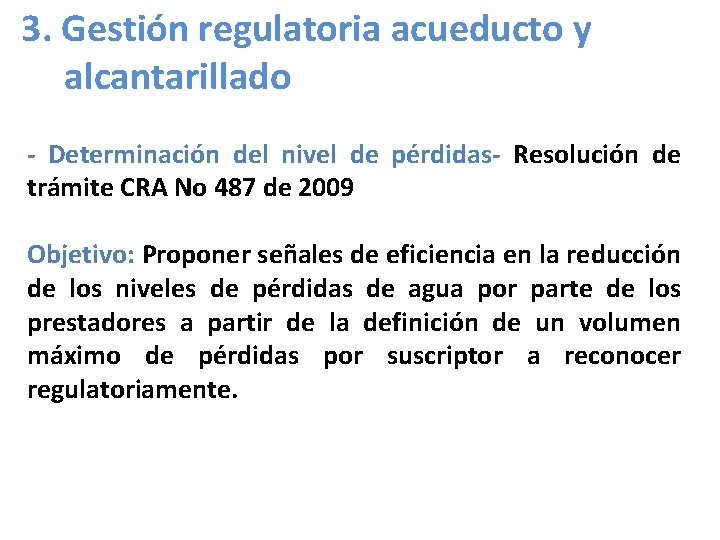 3. Gestión regulatoria acueducto y alcantarillado

- Determinación del nivel de pérdidas- Resolución de trámite CRA No 487 de 2009

Objetivo: Proponer señales de eficiencia en la reducción de los niveles de pérdidas de agua por parte de los prestadores a partir de la definición de un volumen máximo de pérdidas por suscriptor a reconocer regulatoriamente.